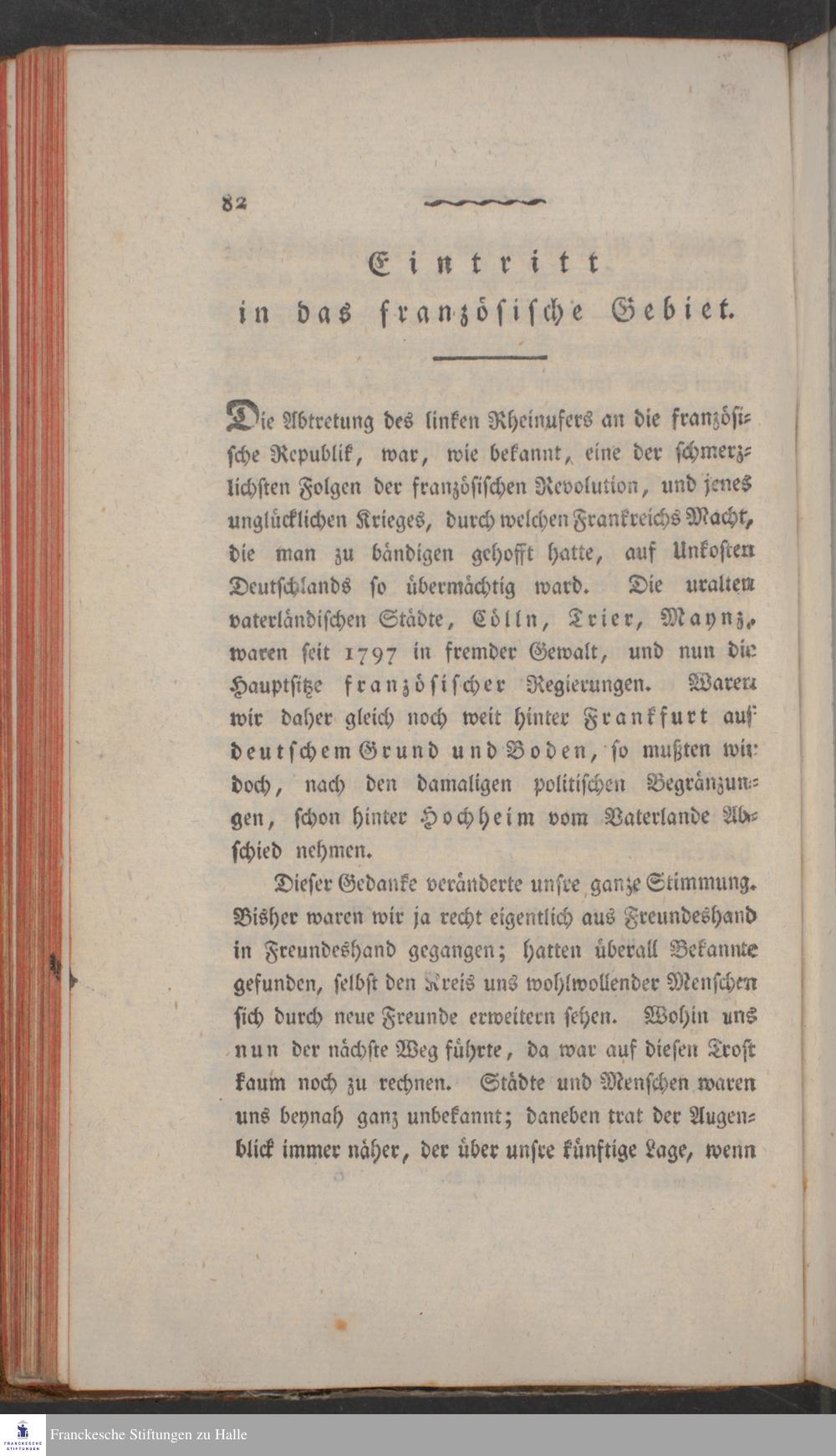 82

Eintritt
in das französische Gebiet.

Die Abtretung des linken Rheinufers an die französische Republik, war, wie bekannt, eine der schmerzlichsten Folgen der französischen Revolution, und jenes unglücklichen Krieges, durch welchen Frankreichs Macht, die man zu bändigen gehofft hatte, auf Unkosten Deutschlands so übermächtig ward. Die uralten vaterländischen Städte, Cölln, Trier, Maynz, waren seit 1797 in fremder Gewalt, und nun die Hauptsitze französischer Regierungen. Waren wir daher gleich noch weit hinter Frankfurt auf deutschem Grund und Boden, so mußten wir doch, nach den damaligen politischen Begränzungen, schon hinter Hochheim vom Vaterlande Abschied nehmen.

Dieser Gedanke veränderte unsre ganze Stimmung. Bisher waren wir ja recht eigentlich aus Freundeshand in Freundeshand gegangen; hatten überall Bekannte gefunden, selbst den Kreis uns wohlwollender Menschen sich durch neue Freunde erweitern sehen. Wohin uns nun der nächste Weg führte, da war auf diesen Trost kaum noch zu rechnen. Städte und Menschen waren uns beynah ganz unbekannt; daneben trat der Augenblick immer näher, der über unsre künftige Lage, wenn

Franckesche Stiftungen zu Halle